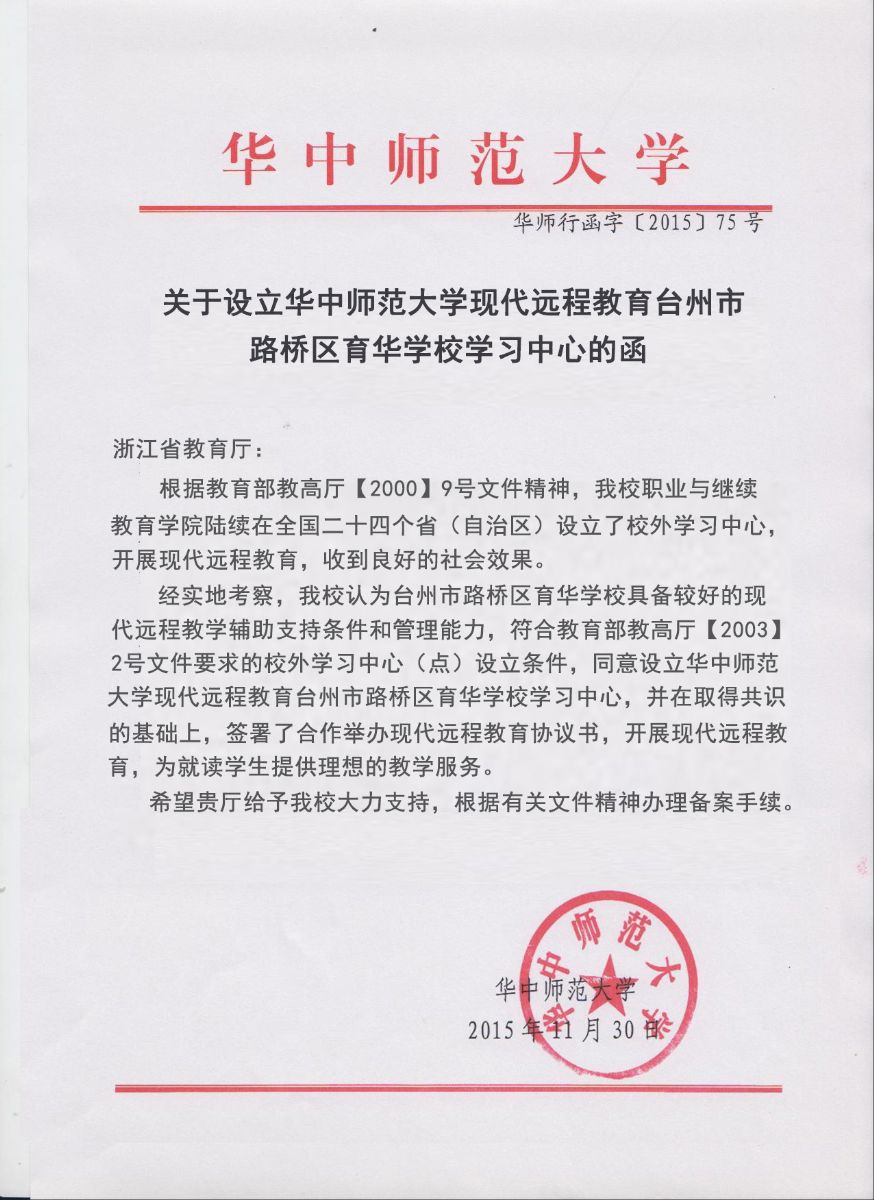 华中师范大学

华师行函字〔2015〕75号

关于设立华中师范大学现代远程教育台州市路桥区育华学校学习中心的函

浙江省教育厅：

根据教育部教高厅【2000】9号文件精神，我校职业与继续教育学院陆续在全国二十四个省（自治区）设立了校外学习中心，开展现代远程教育，收到良好的社会效果。

经实地考察，我校认为台州市路桥区育华学校具备较好的现代远程教学辅助支持条件和管理能力，符合教育部教高厅【2003】2号文件要求的校外学习中心（点）设立条件，同意设立华中师范大学现代远程教育台州市路桥区育华学校学习中心，并在取得共识的基础上，签署了合作举办现代远程教育协议书，开展现代远程教育，为就读学生提供理想的教学服务。

希望贵厅给予我校大力支持，根据有关文件精神办理备案手续。

华中师范大学

华中师范大学
2015年11月30日